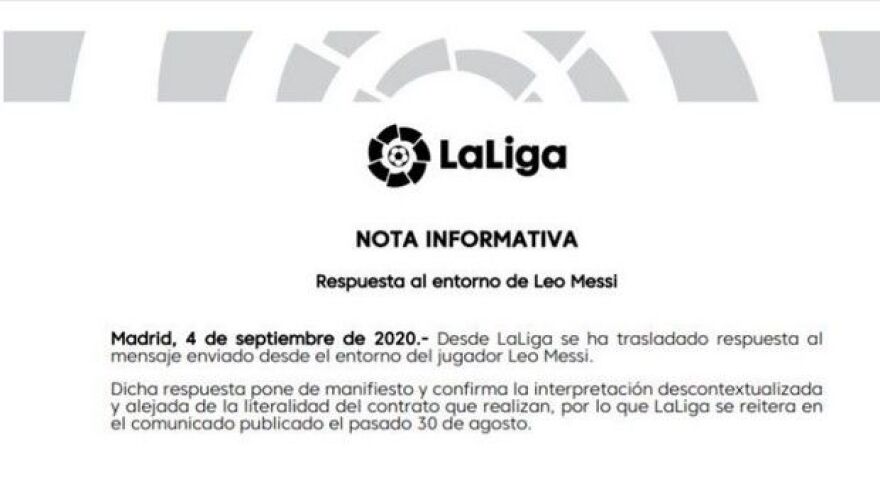 LaLiga

NOTA INFORMATIVA

Respuesta al entorno de Leo Messi

Madrid, 4 de septiembre de 2020.- Desde LaLiga se ha trasladado respuesta al mensaje enviado desde el entorno del jugador Leo Messi.

Dicha respuesta pone de manifiesto y confirma la interpretación descontextualizada y alejada de la literalidad del contrato que realizan, por lo que LaLiga se reitera en el comunicado publicado el pasado 30 de agosto.